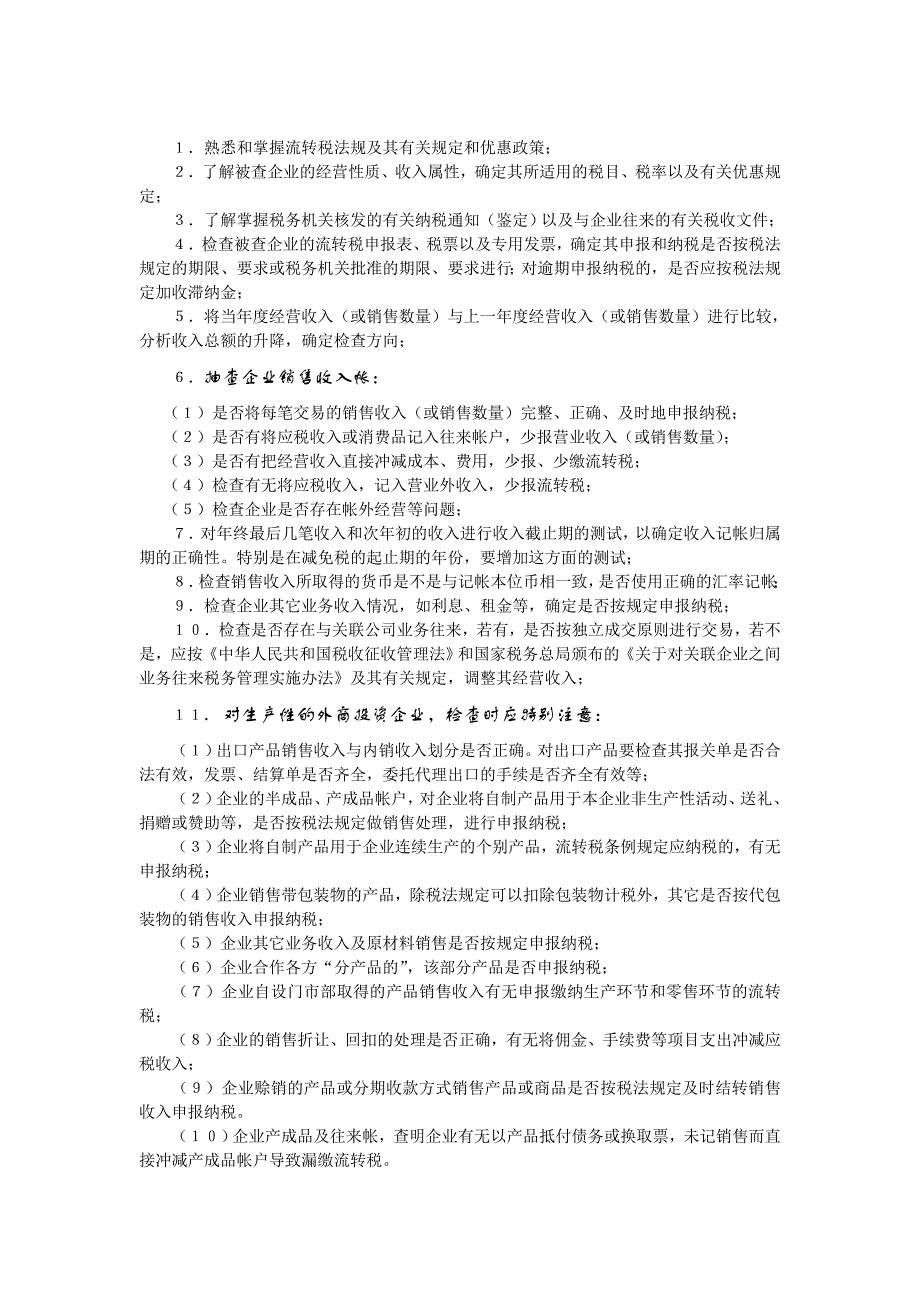 1．熟悉和掌握流转税法规及其有关规定和优惠政策；

2．了解被查企业的经营性质、收入属性，确定其所适用的税目、税率以及有关优惠规定；

3．了解掌握税务机关核发的有关纳税通知（鉴定）以及与企业往来的有关税收文件；

4．检查被查企业的流转税申报表、税票以及专用发票，确定其申报和纳税是否按税法规定的期限、要求或税务机关批准的期限、要求进行；对逾期申报纳税的，是否应按税法规定加收滞纳金；

5．将当年度经营收入（或销售数量）与上一年度经营收入（或销售数量）进行比较，分析收入总额的升降，确定检查方向；

6．抽查企业销售收入帐：

（1）是否将每笔交易的销售收入（或销售数量）完整、正确、及时地申报纳税；

（2）是否有将应税收入或消费品记入往来帐户，少报营业收入（或销售数量）；

（3）是否有把经营收入直接冲减成本、费用，少报、少缴流转税；

（4）检查有无将应税收入，记入营业外收入，少报流转税；

（5）检查企业是否存在帐外经营等问题；

7．对年终最后几笔收入和次年初的收入进行收入截止期的测试，以确定收入记帐归属期的正确性。特别是在减免税的起止期的年份，要增加这方面的测试；

8．检查销售收入所取得的货币是不是与记帐本位币相一致，是否使用正确的汇率记帐；

9．检查企业其它业务收入情况，如利息、租金等，确定是否按规定申报纳税；

10．检查是否存在与关联公司业务往来，若有，是否按独立成交原则进行交易，若不是，应按《中华人民共和国税收征收管理法》和国家税务总局颁布的《关于对关联企业之间业务往来税务管理实施办法》及其有关规定，调整其经营收入；

11．对生产性的外商投资企业，检查时应特别注意：

（1）出口产品销售收入与内销收入划分是否正确。对出口产品要检查其报关单是否合法有效，发票、结算单是否齐全，委托代理出口的手续是否齐全有效等；

（2）企业的半成品、产成品帐户，对企业将自制产品用于本企业非生产性活动、送礼、捐赠或赞助等，是否按税法规定做销售处理，进行申报纳税；

（3）企业将自制产品用于企业连续生产的个别产品，流转税条例规定应纳税的，有无申报纳税；

（4）企业销售带包装物的产品，除税法规定可以扣除包装物计税外，其它是否按代包装物的销售收入申报纳税；

（5）企业其它业务收入及原材料销售是否按规定申报纳税；

（6）企业合作各方“分产品的”，该部分产品是否申报纳税；

（7）企业自设门市部取得的产品销售收入有无申报缴纳生产环节和零售环节的流转税；

（8）企业的销售折让、回扣的处理是否正确，有无将佣金、手续费等项目支出冲减应税收入；

（9）企业赊销的产品或分期收款方式销售产品或商品是否按税法规定及时结转销售收入申报纳税。

（10）企业产成品及往来帐，查明企业有无以产品抵付债务或换取票，未记销售而直接冲减产成品帐户导致漏缴流转税。